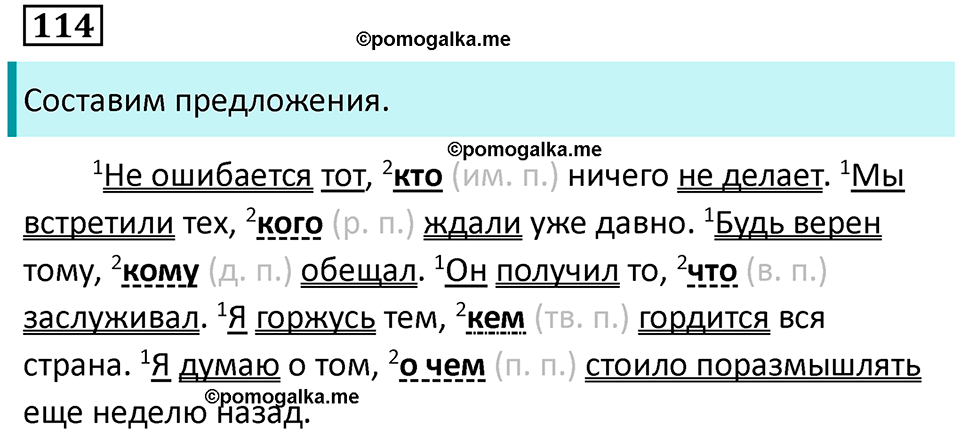 114

©pomogalka.me

Составим предложения.

©pomogalka.me

$^1$Не ошибается тот, $^2$кто (им. п.) ничего не делает. $^1$Мы встретили тех, $^2$кого (р. п.) ждали уже давно. $^1$Будь верен тому, $^2$кому (д. п.) обещал. $^1$Он получил то, $^2$что (в. п.) заслуживал. $^1$Я горжусь тем, $^2$кем (тв. п.) гордится вся страна. $^1$Я думаю о том, $^2$о чем (п. п.) стоило поразмышлять еще неделю назад.

©pomogalka.me